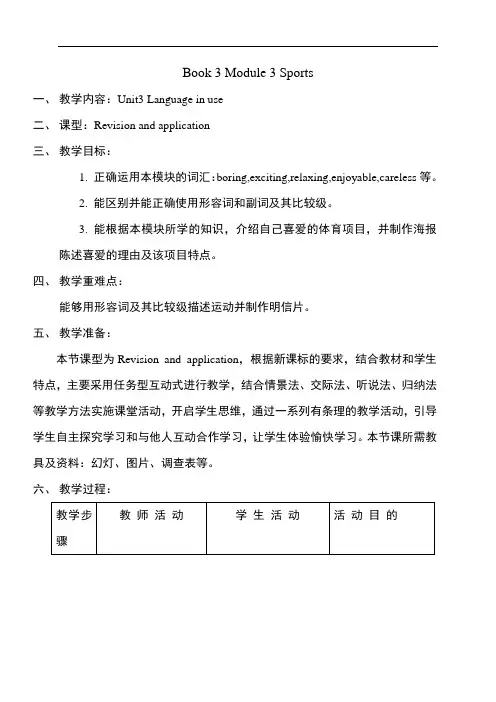 Book 3 Module 3 Sports

一、 教学内容：Unit3 Language in use

二、 课型：Revision and application

三、 教学目标：

1. 正确运用本模块的词汇：boring,exciting,relaxing,enjoyable,careless 等。

2. 能区别并能正确使用形容词和副词及其比较级。

3. 能根据本模块所学的知识，介绍自己喜爱的体育项目，并制作海报陈述喜爱的理由及该项目特点。

四、 教学重难点：

能够用形容词及其比较级描述运动并制作明信片。

五、 教学准备：

本节课型为 Revision and application，根据新课标的要求，结合教材和学生特点，主要采用任务型互动式进行教学，结合情景法、交际法、听说法、归纳法等教学方法实施课堂活动，开启学生思维，通过一系列有条理的教学活动，引导学生自主探究学习和与他人互动合作学习，让学生体验愉快学习。本节课所需教具及资料：幻灯、图片、调查表等。

六、 教学过程：

| 教学步骤 | 教 师 活 动 | 学 生 活 动 | 活 动 目 的 |
|---|---|---|---|